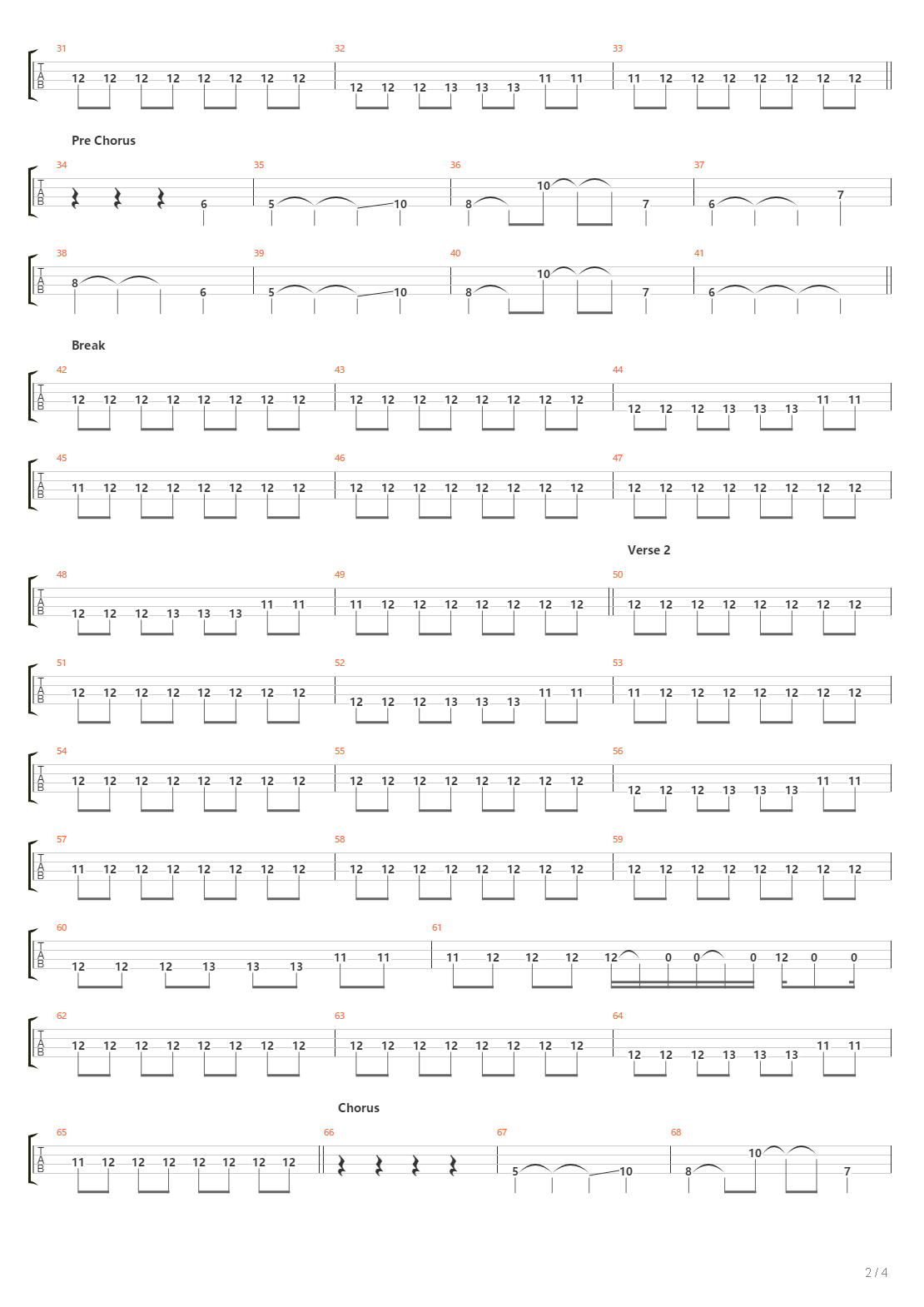 31
T
A
B
12 12 12 12 12 12 12 12
32
12 12 12 13 13 13 11 11
33
11 12 12 12 12 12 12 12

Pre Chorus
34
T
A
B
6
35
5 10
36
8 10 7
37
6 7

38
T
A
B
8 6
39
5 10
40
8 10 7
41
6

Break
42
T
A
B
12 12 12 12 12 12 12 12
43
12 12 12 12 12 12 12 12
44
12 12 12 13 13 13 11 11

45
T
A
B
11 12 12 12 12 12 12 12
46
12 12 12 12 12 12 12 12
47
12 12 12 12 12 12 12 12

Verse 2
48
T
A
B
12 12 12 13 13 13 11 11
49
11 12 12 12 12 12 12 12
50
12 12 12 12 12 12 12 12

51
T
A
B
12 12 12 12 12 12 12 12
52
12 12 12 13 13 13 11 11
53
11 12 12 12 12 12 12 12

54
T
A
B
12 12 12 12 12 12 12 12
55
12 12 12 12 12 12 12 12
56
12 12 12 13 13 13 11 11

57
T
A
B
11 12 12 12 12 12 12 12
58
12 12 12 12 12 12 12 12
59
12 12 12 12 12 12 12 12

60
T
A
B
12 12 12 13 13 13 11 11
61
11 12 12 12 12 0 0 0 12 0 0

62
T
A
B
12 12 12 12 12 12 12 12
63
12 12 12 12 12 12 12 12
64
12 12 12 13 13 13 11 11

Chorus
65
T
A
B
11 12 12 12 12 12 12 12
66
67
5 10
68
8 10 7

2 / 4